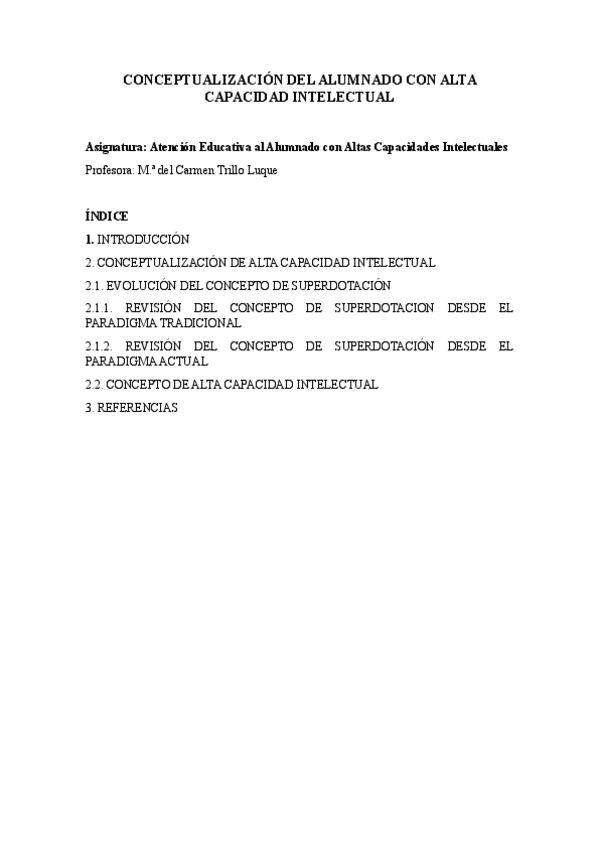 CONCEPTUALIZACIÓN DEL ALUMNADO CON ALTA CAPACIDAD INTELECTUAL

Asignatura: Atención Educativa al Alumnado con Altas Capacidades Intelectuales

Profesora: M.ª del Carmen Trillo Luque

ÍNDICE

1. INTRODUCCIÓN

2. CONCEPTUALIZACIÓN DE ALTA CAPACIDAD INTELECTUAL

2.1. EVOLUCIÓN DEL CONCEPTO DE SUPERDOTACIÓN

2.1.1. REVISIÓN DEL CONCEPTO DE SUPERDOTACION DESDE EL PARADIGMA TRADICIONAL

2.1.2. REVISIÓN DEL CONCEPTO DE SUPERDOTACIÓN DESDE EL PARADIGMA ACTUAL

2.2. CONCEPTO DE ALTA CAPACIDAD INTELECTUAL

3. REFERENCIAS